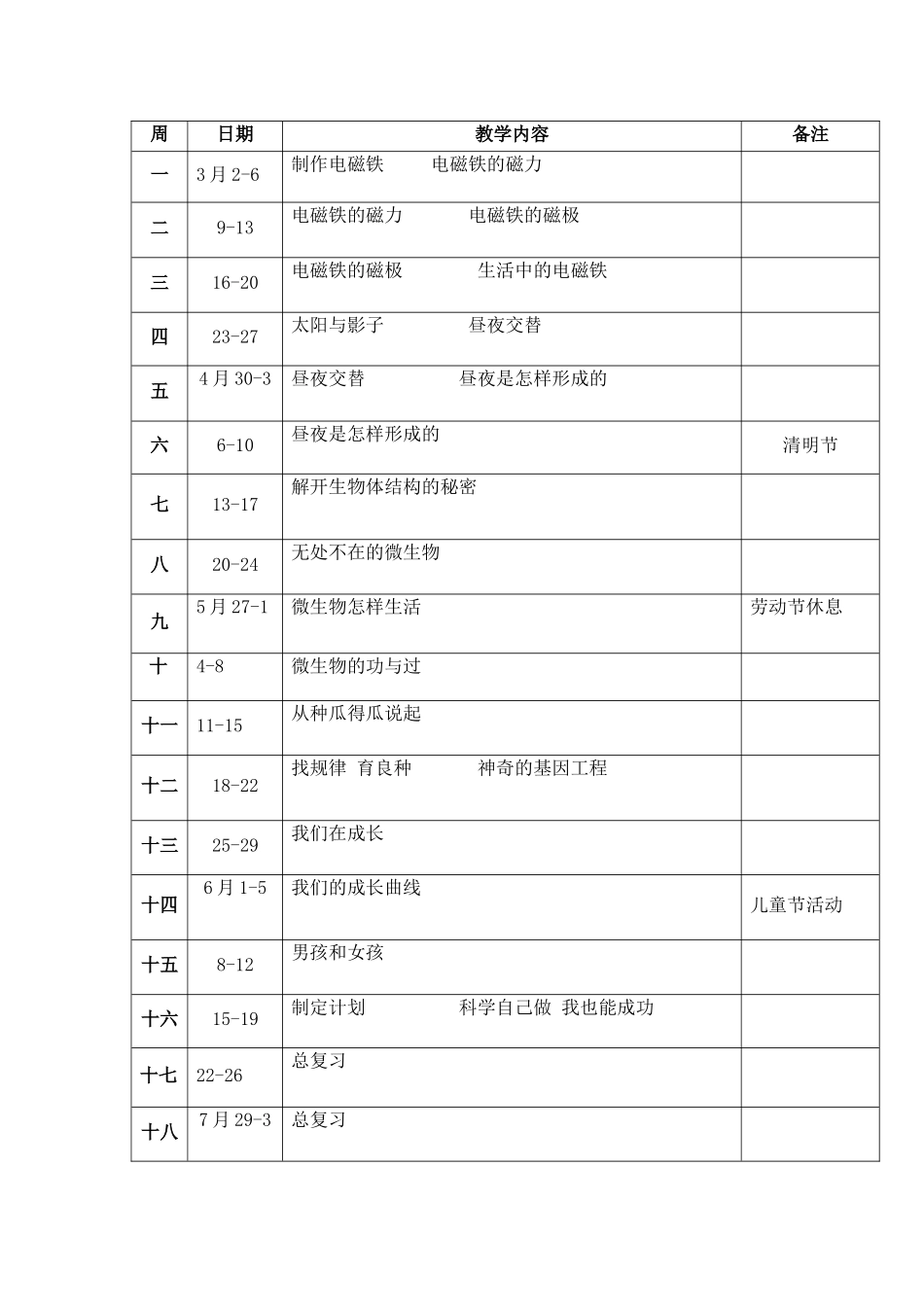 | 周 | 日期 | 教学内容 | 备注 |
|---|---|---|---|
| 一 | 3月2-6 | 制作电磁铁　　电磁铁的磁力 | |
| 二 | 9-13 | 电磁铁的磁力　　电磁铁的磁极 | |
| 三 | 16-20 | 电磁铁的磁极　　生活中的电磁铁 | |
| 四 | 23-27 | 太阳与影子　　昼夜交替 | |
| 五 | 4月30-3 | 昼夜交替　　昼夜是怎样形成的 | |
| 六 | 6-10 | 昼夜是怎样形成的 | 清明节 |
| 七 | 13-17 | 解开生物体结构的秘密 | |
| 八 | 20-24 | 无处不在的微生物 | |
| 九 | 5月27-1 | 微生物怎样生活 | 劳动节休息 |
| 十 | 4-8 | 微生物的功与过 | |
| 十一 | 11-15 | 从种瓜得瓜说起 | |
| 十二 | 18-22 | 找规律 育良种　　神奇的基因工程 | |
| 十三 | 25-29 | 我们在成长 | |
| 十四 | 6月1-5 | 我们的成长曲线 | 儿童节活动 |
| 十五 | 8-12 | 男孩和女孩 | |
| 十六 | 15-19 | 制定计划　　科学自己做 我也能成功 | |
| 十七 | 22-26 | 总复习 | |
| 十八 | 7月29-3 | 总复习 | |